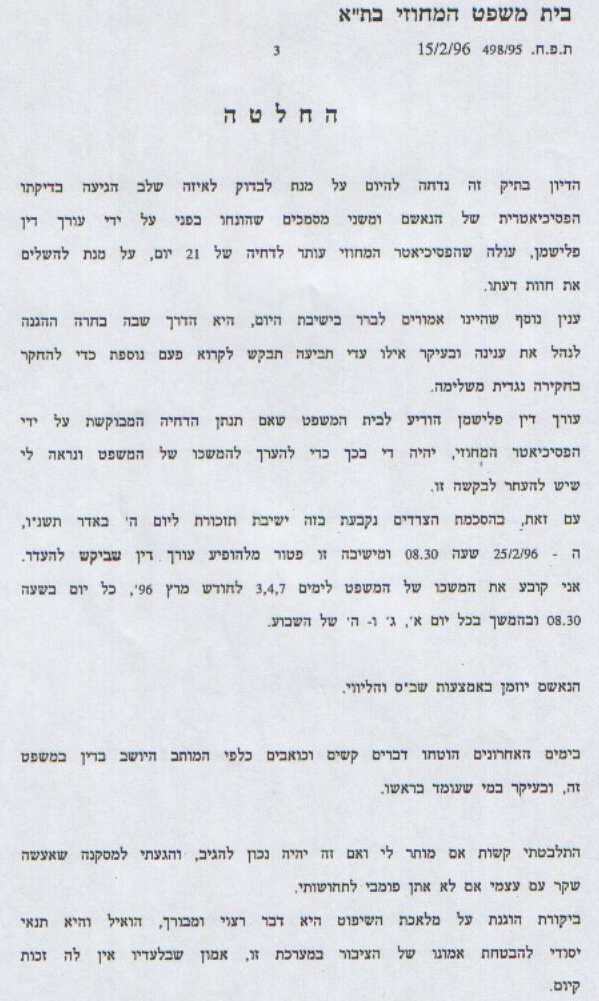 בית משפט המחוזי בת"א

ת.פ.ח. 498/95 15/2/96 3

החלטה

הדיון בתיק זה נדחה להיום על מנת לבדוק לאיזה שלב הגיעה בדיקתו הפסיכיאטרית של הנאשם ומשני מסמכים שהונחו בפני על ידי עורך דין פלישמן, עולה שהפסיכיאטר המחוזי עותר לדחיה של 21 יום, על מנת להשלים את חוות דעתו.

ענין נוסף שהיינו אמורים לברר בישיבת היום, היא הדרך שבה בחרה ההגנה לנהל את ענינה ובעיקר אילו עדי תביעה תבקש לקרוא פעם נוספת כדי להחקר בחקירה נגדית משלימה.

עורך דין פלישמן הודיע לבית המשפט שאם תנתן הדחיה המבוקשת על ידי הפסיכיאטר המחוזי, יהיה די בכך כדי להערך להמשכו של המשפט ונראה לי שיש להעתר לבקשה זו.

עם זאת, בהסכמת הצדדים נקבעת בזה ישיבת תזכורת ליום ה' באדר תשנ"ו, ה - 25/2/96 שעה 08.30 ומישיבה זו פטור מלהופיע עורך דין שביקש להעדר. אני קובע את המשכו של המשפט לימים 3,4,7 לחודש מרץ 96', כל יום בשעה 08.30 ובהמשך בכל יום א', ג' ו- ה' של השבוע.

הנאשם יוזמן באמצעות שב"ס והליווי.

בימים האחרונים הוטחו דברים קשים וכואבים כלפי המותב היושב בדין במשפט זה, ובעיקר במי שעומד בראשו.

התלבטתי קשות אם מותר לי ואם זה יהיה נכון להגיב, והגעתי למסקנה שאעשה שקר עם עצמי אם לא אתן פומבי לתחושותי.

ביקורת הוגנת על מלאכת השיפוט היא דבר רצוי ומבורך, הואיל והיא תנאי יסודי להבטחת אמונו של הציבור במערכת זו, אמון שבלעדיו אין לה זכות קיום.